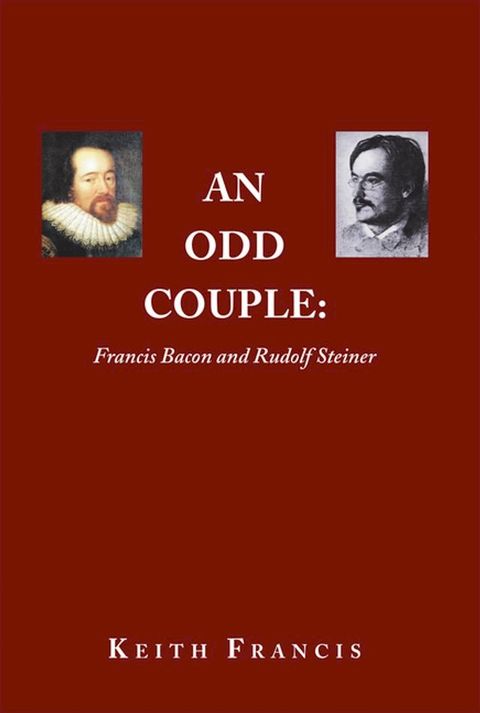 AN
ODD
COUPLE:

Francis Bacon and Rudolf Steiner

KEITH FRANCIS